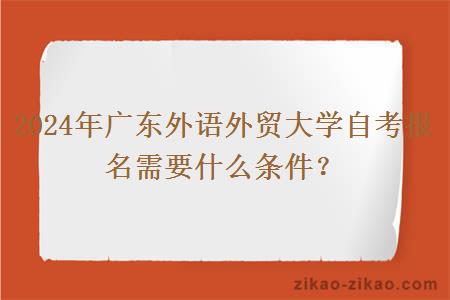 2024年广东外语外贸大学自考报名需要什么条件？

zikao-zikao.com